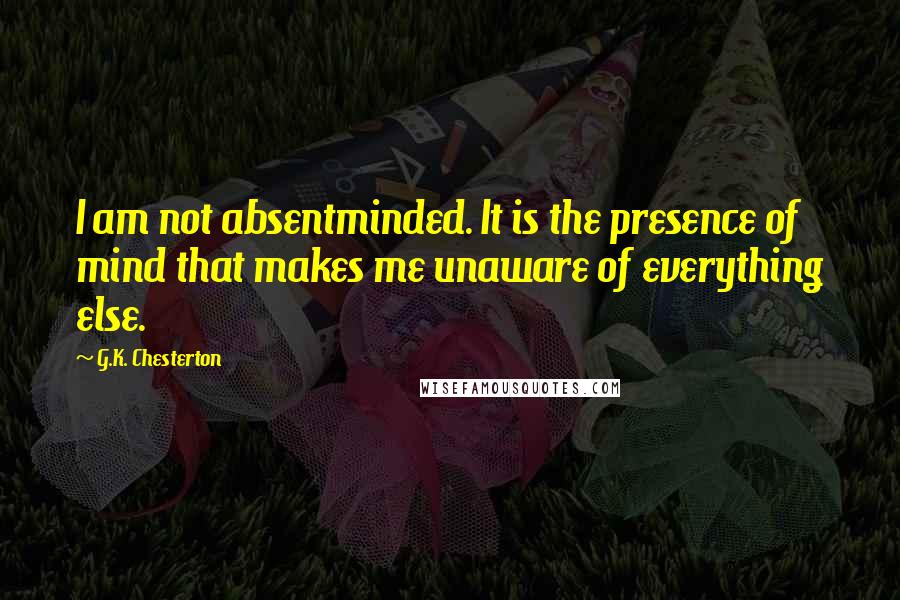 I am not absentminded. It is the presence of mind that makes me unaware of everything else.

~ G.K. Chesterton

WISEFAMOUSQUOTES.COM